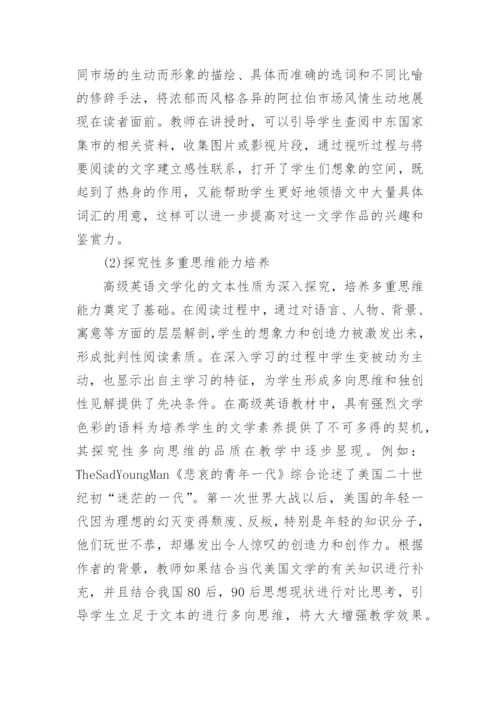 同市场的生动而形象的描绘、具体而准确的选词和不同比喻的修辞手法，将浓郁而风格各异的阿拉伯市场风情生动地展现在读者面前。教师在讲授时，可以引导学生查阅中东国家集市的相关资料，收集图片或影视片段，通过视听过程与将要阅读的文字建立感性联系，打开了学生们想象的空间，既起到了热身的作用，又能帮助学生更好地领悟文中大量具体词汇的用意，这样可以进一步提高对这一文学作品的兴趣和鉴赏力。

(2)探究性多重思维能力培养

高级英语文学化的文本性质为深入探究，培养多重思维能力奠定了基础。在阅读过程中，通过对语言、人物、背景、寓意等方面的层层解剖，学生的想象力和创造力被激发出来，形成批判性阅读素质。在深入学习的过程中学生变被动为主动，也显示出自主学习的特征，为学生形成多向思维和独创性见解提供了先决条件。在高级英语教材中，具有强烈文学色彩的语料为培养学生的文学素养提供了不可多得的契机，其探究性多向思维的品质在教学中逐步显现。例如：TheSadYoungMan《悲哀的青年一代》综合论述了美国二十世纪初“迷茫的一代”。第一次世界大战以后，美国的年轻一代因为理想的幻灭变得颓废、反叛，特别是年轻的知识分子，他们玩世不恭，却爆发出令人惊叹的创造力和创作力。根据作者的背景，教师如果结合当代美国文学的有关知识进行补充，并且结合我国80后，90后思想现状进行对比思考，引导学生立足于文本的进行多向思维，将大大增强教学效果。